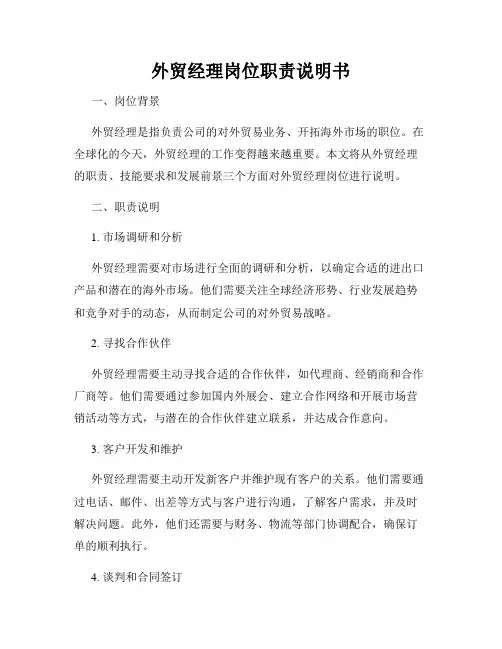 外贸经理岗位职责说明书

一、岗位背景

外贸经理是指负责公司的对外贸易业务、开拓海外市场的职位。在全球化的今天，外贸经理的工作变得越来越重要。本文将从外贸经理的职责、技能要求和发展前景三个方面对外贸经理岗位进行说明。

二、职责说明

1. 市场调研和分析

外贸经理需要对市场进行全面的调研和分析，以确定合适的进出口产品和潜在的海外市场。他们需要关注全球经济形势、行业发展趋势和竞争对手的动态，从而制定公司的对外贸易战略。

2. 寻找合作伙伴

外贸经理需要主动寻找合适的合作伙伴，如代理商、经销商和合作厂商等。他们需要通过参加国内外展会、建立合作网络和开展市场营销活动等方式，与潜在的合作伙伴建立联系，并达成合作意向。

3. 客户开发和维护

外贸经理需要主动开发新客户并维护现有客户的关系。他们需要通过电话、邮件、出差等方式与客户进行沟通，了解客户需求，并及时解决问题。此外，他们还需要与财务、物流等部门协调配合，确保订单的顺利执行。

4. 谈判和合同签订